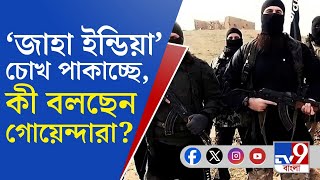 ‘জাহা ইন্ডিয়া’ চোখ পাকাচ্ছে, কী বলছেন গোয়েন্দারা?

TV9 বাংলা